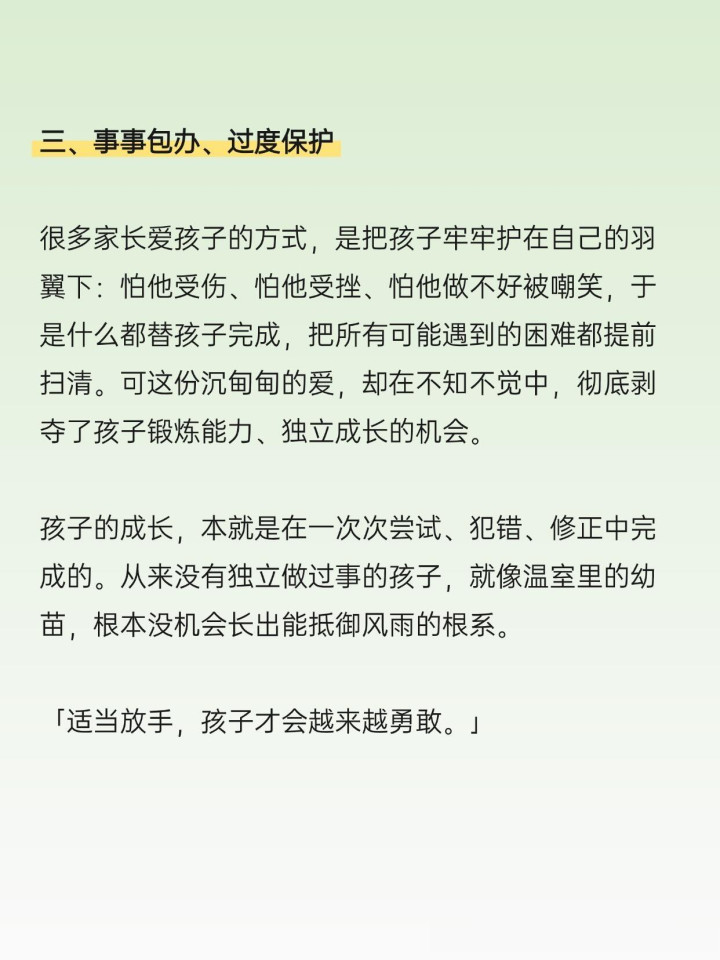 三、事事包办、过度保护

很多家长爱孩子的方式，是把孩子牢牢护在自己的羽翼下：怕他受伤、怕他受挫、怕他做不好被嘲笑，于是什么都替孩子完成，把所有可能遇到的困难都提前扫清。可这份沉甸甸的爱，却在不知不觉中，彻底剥夺了孩子锻炼能力、独立成长的机会。

孩子的成长，本就是在一次次尝试、犯错、修正中完成的。从来没有独立做过事的孩子，就像温室里的幼苗，根本没机会长出能抵御风雨的根系。

「适当放手，孩子才会越来越勇敢。」